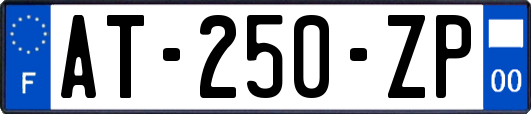 F
AT-250-ZP
00